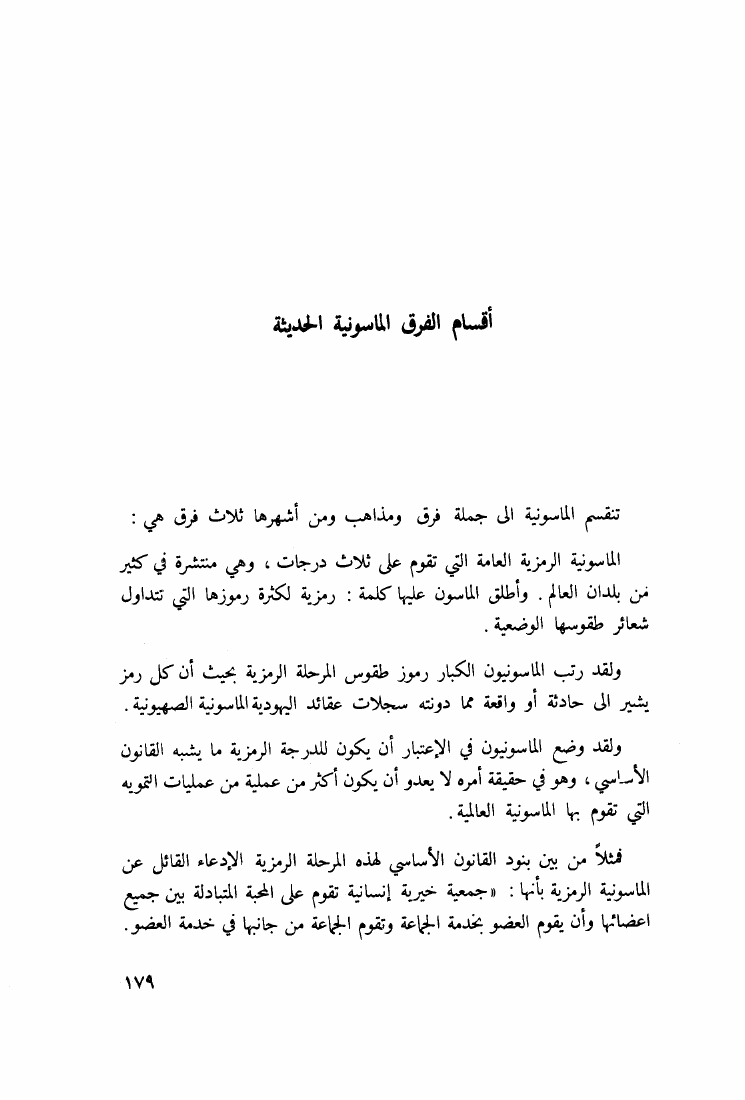 أقسام الفرق الماسونية الحديثة

تنقسم الماسونية الى جملة فرق ومذاهب ومن أشهرها ثلاث فرق هي :

الماسونية الرمزية العامة التي تقوم على ثلاث درجات ، وهي منتشرة في كثير من بلدان العالم . وأطلق الماسون عليها كلمة : رمزية لكثرة رموزها التي تتداول شعائر طقوسها الوضعية .

ولقد رتب الماسونيون الكبار رموز طقوس المرحلة الرمزية بحيث أن كل رمز يشير الى حادثة أو واقعة مما دونته سجلات عقائد اليهودية الماسونية الصهيونية .

ولقد وضع الماسونيون في الإعتبار أن يكون للدرجة الرمزية ما يشبه القانون الأساسي ، وهو في حقيقة أمره لا يعدو أن يكون أكثر من عملية من عمليات التمويه التي تقوم بها الماسونية العالمية .

فمثلاً من بين بنود القانون الأساسي لهذه المرحلة الرمزية الإدعاء القائل عن الماسونية الرمزية بأنها : «جمعية خيرية إنسانية تقوم على المحبة المتبادلة بين جميع اعضائها وأن يقوم العضو بخدمة الجماعة وتقوم الجماعة من جانبها في خدمة العضو .

١٧٩